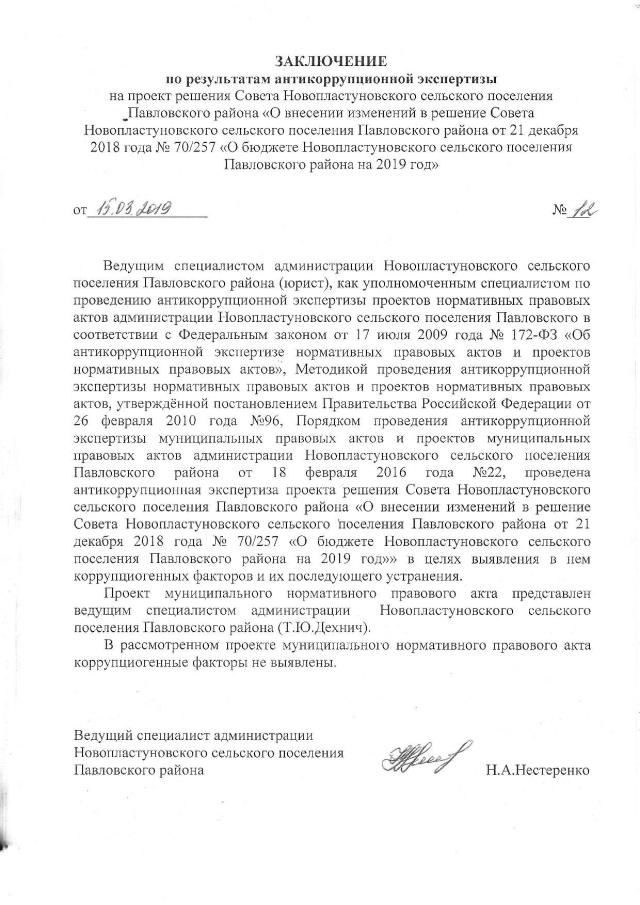 ЗАКЛЮЧЕНИЕ
по результатам антикоррупционной экспертизы
на проект решения Совета Новопластуновского сельского поселения Павловского района «О внесении изменений в решение Совета Новопластуновского сельского поселения Павловского района от 21 декабря 2018 года № 70/257 «О бюджете Новопластуновского сельского поселения Павловского района на 2019 год»

от 15.03.2019 № 12

Ведущим специалистом администрации Новопластуновского сельского поселения Павловского района (юрист), как уполномоченным специалистом по проведению антикоррупционной экспертизы проектов нормативных правовых актов администрации Новопластуновского сельского поселения Павловского в соответствии с Федеральным законом от 17 июля 2009 года № 172-ФЗ «Об антикоррупционной экспертизе нормативных правовых актов и проектов нормативных правовых актов», Методикой проведения антикоррупционной экспертизы нормативных правовых актов и проектов нормативных правовых актов, утверждённой постановлением Правительства Российской Федерации от 26 февраля 2010 года №96, Порядком проведения антикоррупционной экспертизы муниципальных правовых актов и проектов муниципальных правовых актов администрации Новопластуновского сельского поселения Павловского района от 18 февраля 2016 года №22, проведена антикоррупционная экспертиза проекта решения Совета Новопластуновского сельского поселения Павловского района «О внесении изменений в решение Совета Новопластуновского сельского поселения Павловского района от 21 декабря 2018 года № 70/257 «О бюджете Новопластуновского сельского поселения Павловского района на 2019 год»» в целях выявления в нем коррупциогенных факторов и их последующего устранения.

Проект муниципального нормативного правового акта представлен ведущим специалистом администрации Новопластуновского сельского поселения Павловского района (Т.Ю.Дехнич).

В рассмотренном проекте муниципального нормативного правового акта коррупциогенные факторы не выявлены.

Ведущий специалист администрации
Новопластуновского сельского поселения
Павловского района Н.А.Нестеренко